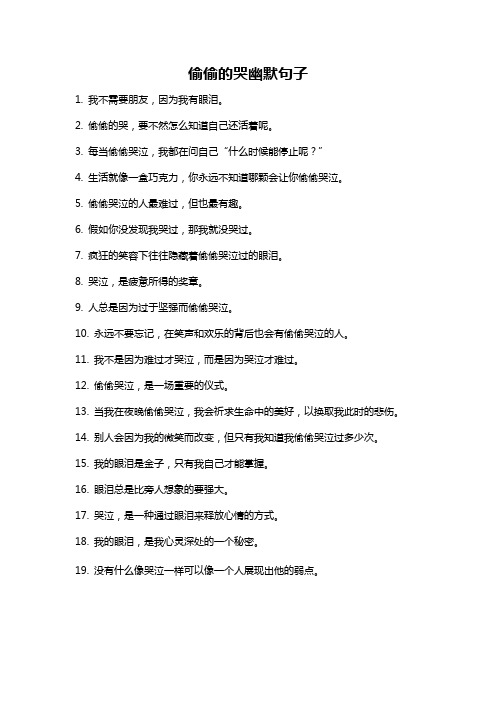 偷偷的哭幽默句子

1. 我不需要朋友，因为我有眼泪。

2. 偷偷的哭，要不然怎么知道自己还活着呢。

3. 每当偷偷哭泣，我都在问自己“什么时候能停止呢？”

4. 生活就像一盒巧克力，你永远不知道哪颗会让你偷偷哭泣。

5. 偷偷哭泣的人最难过，但也最有趣。

6. 假如你没发现我哭过，那我就没哭过。

7. 疯狂的笑容下往往隐藏着偷偷哭泣过的眼泪。

8. 哭泣，是疲惫所得的奖章。

9. 人总是因为过于坚强而偷偷哭泣。

10. 永远不要忘记，在笑声和欢乐的背后也会有偷偷哭泣的人。

11. 我不是因为难过才哭泣，而是因为哭泣才难过。

12. 偷偷哭泣，是一场重要的仪式。

13. 当我在夜晚偷偷哭泣，我会祈求生命中的美好，以换取我此时的悲伤。

14. 别人会因为我的微笑而改变，但只有我知道我偷偷哭泣过多少次。

15. 我的眼泪是金子，只有我自己才能掌握。

16. 眼泪总是比旁人想象的要强大。

17. 哭泣，是一种通过眼泪来释放心情的方式。

18. 我的眼泪，是我心灵深处的一个秘密。

19. 没有什么像哭泣一样可以像一个人展现出他的弱点。